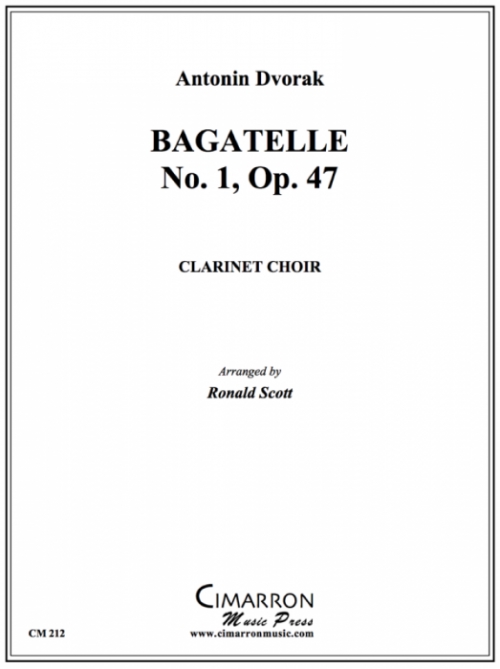 Antonin Dvorak

BAGATELLE
No. 1, Op. 47

CLARINET CHOIR

Arranged by
Ronald Scott

CIMARRON
Music Press
www.cimarronmusic.com

CM 212